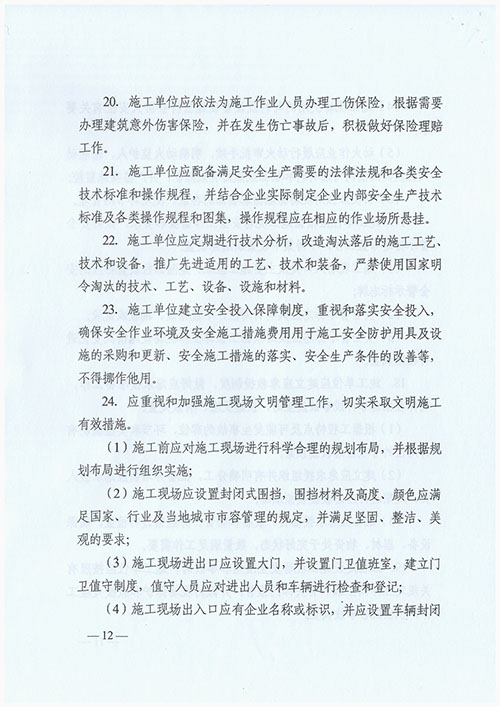 20. 施工单位应依法为施工作业人员办理工伤保险，根据需要办理建筑意外伤害保险，并在发生伤亡事故后，积极做好保险理赔工作。

21. 施工单位应配备满足安全生产需要的法律法规和各类安全技术标准和操作规程，并结合企业实际制定企业内部安全生产技术标准及各类操作规程和图集，操作规程应在相应的作业场所悬挂。

22. 施工单位应定期进行技术分析，改造淘汰落后的施工工艺、技术和设备，推广先进适用的工艺、技术和装备，严禁使用国家明令淘汰的技术、工艺、设备、设施和材料。

23. 施工单位建立安全投入保障制度，重视和落实安全投入，确保安全作业环境及安全施工措施费用用于施工安全防护用具及设施的采购和更新、安全施工措施的落实、安全生产条件的改善等，不得挪作他用。

24. 应重视和加强施工现场文明管理工作，切实采取文明施工有效措施。

（1）施工前应对施工现场进行科学合理的规划布局，并根据规划布局进行组织实施；

（2）施工现场应设置封闭式围挡，围挡材料及高度、颜色应满足国家、行业及当地城市市容管理的规定，并满足坚固、整洁、美观的要求；

（3）施工现场进出口应设置大门，并设置门卫值班室，建立门卫值守制度，值守人员应对进出人员和车辆进行检查和登记；

（4）施工现场出入口应有企业名称或标识，并应设置车辆封闭

—12—